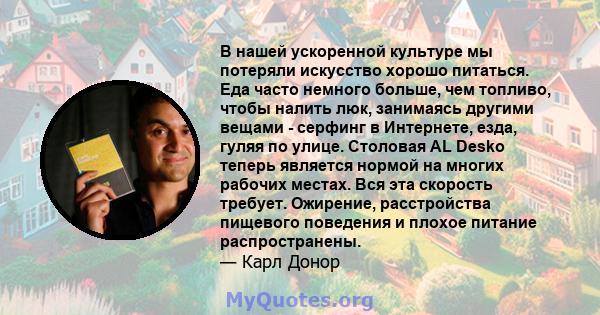 В нашей ускоренной культуре мы потеряли искусство хорошо питаться. Еда часто немного больше, чем топливо, чтобы налить люк, занимаясь другими вещами - серфинг в Интернете, езда, гуляя по улице. Столовая AL Desko теперь является нормой на многих рабочих местах. Вся эта скорость требует. Ожирение, расстройства пищевого поведения и плохое питание распространены.
— Карл Донор

MyQuotes.org